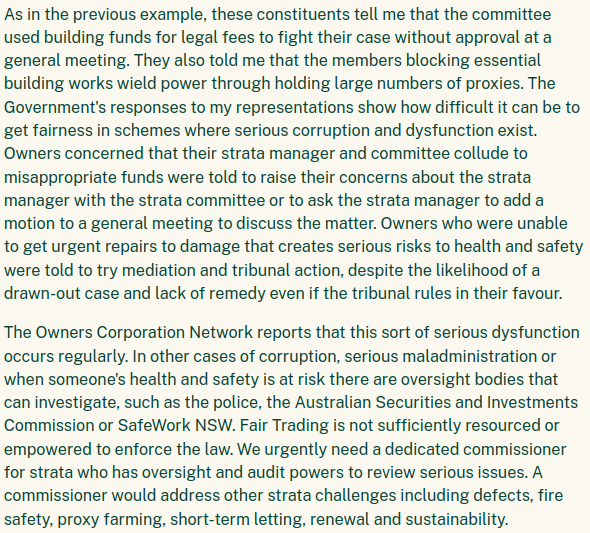 As in the previous example, these constituents tell me that the committee used building funds for legal fees to fight their case without approval at a general meeting. They also told me that the members blocking essential building works wield power through holding large numbers of proxies. The Government's responses to my representations show how difficult it can be to get fairness in schemes where serious corruption and dysfunction exist. Owners concerned that their strata manager and committee collude to misappropriate funds were told to raise their concerns about the strata manager with the strata committee or to ask the strata manager to add a motion to a general meeting to discuss the matter. Owners who were unable to get urgent repairs to damage that creates serious risks to health and safety were told to try mediation and tribunal action, despite the likelihood of a drawn-out case and lack of remedy even if the tribunal rules in their favour.

The Owners Corporation Network reports that this sort of serious dysfunction occurs regularly. In other cases of corruption, serious maladministration or when someone's health and safety is at risk there are oversight bodies that can investigate, such as the police, the Australian Securities and Investments Commission or SafeWork NSW. Fair Trading is not sufficiently resourced or empowered to enforce the law. We urgently need a dedicated commissioner for strata who has oversight and audit powers to review serious issues. A commissioner would address other strata challenges including defects, fire safety, proxy farming, short-term letting, renewal and sustainability.